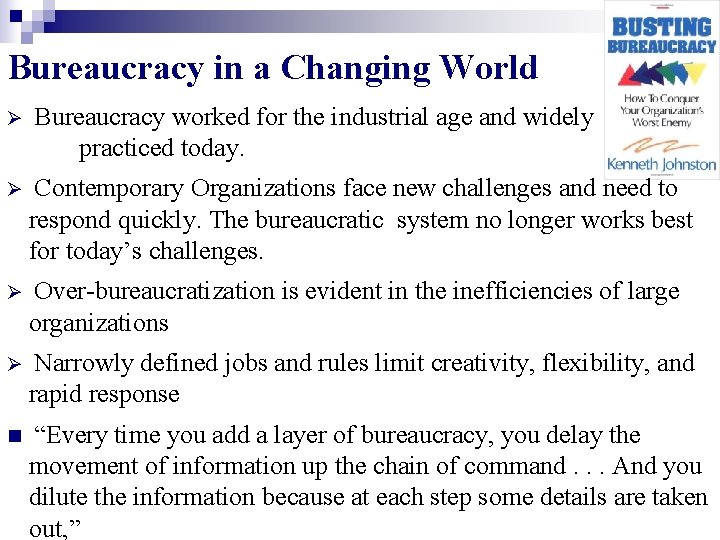 Bureaucracy in a Changing World

BUSTING BUREAUCRACY

How To Conquer Your Organization's Worst Enemy

Kenneth Johnston

➢ Bureaucracy worked for the industrial age and widely practiced today.

➢ Contemporary Organizations face new challenges and need to respond quickly. The bureaucratic system no longer works best for today's challenges.

➢ Over-bureaucratization is evident in the inefficiencies of large organizations

➢ Narrowly defined jobs and rules limit creativity, flexibility, and rapid response

■ "Every time you add a layer of bureaucracy, you delay the movement of information up the chain of command . . . And you dilute the information because at each step some details are taken out,"